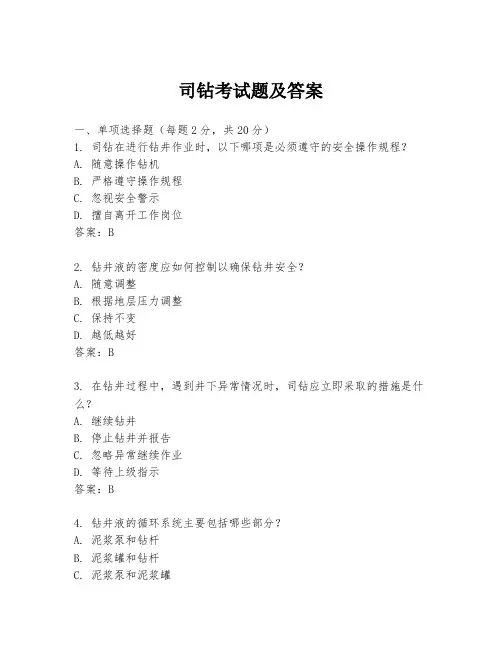 司钻考试题及答案

一、单项选择题（每题2分，共20分）
1. 司钻在进行钻井作业时，以下哪项是必须遵守的安全操作规程？
A. 随意操作钻机
B. 严格遵守操作规程
C. 忽视安全警示
D. 擅自离开工作岗位
答案：B

2. 钻井液的密度应如何控制以确保钻井安全？
A. 随意调整
B. 根据地层压力调整
C. 保持不变
D. 越低越好
答案：B

3. 在钻井过程中，遇到井下异常情况时，司钻应立即采取的措施是什么？
A. 继续钻井
B. 停止钻井并报告
C. 忽略异常继续作业
D. 等待上级指示
答案：B

4. 钻井液的循环系统主要包括哪些部分？
A. 泥浆泵和钻杆
B. 泥浆罐和钻杆
C. 泥浆泵和泥浆罐